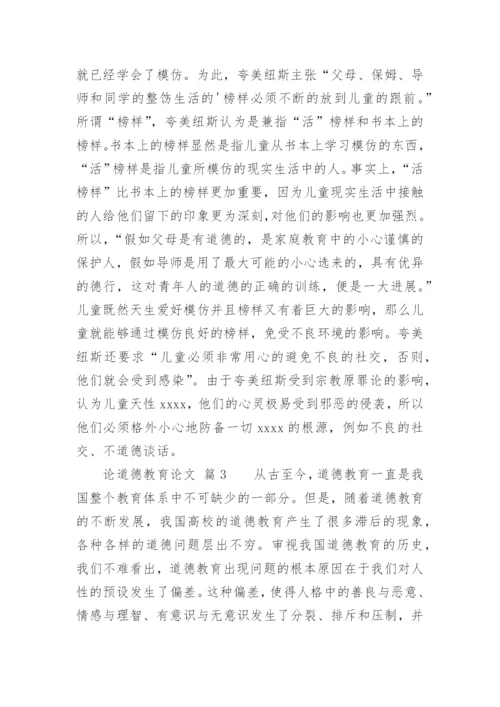 就已经学会了模仿。为此，夸美纽斯主张“父母、保姆、导师和同学的整饬生活的'榜样必须不断的放到儿童的跟前。”所谓“榜样”，夸美纽斯认为是兼指“活”榜样和书本上的榜样。书本上的榜样显然是指儿童从书本上学习模仿的东西，“活”榜样是指儿童所模仿的现实生活中的人。事实上，“活榜样”比书本上的榜样更加重要，因为儿童现实生活中接触的人给他们留下的印象更为深刻，对他们的影响也更加强烈。所以，“假如父母是有道德的，是家庭教育中的小心谨慎的保护人，假如导师是用了最大可能的小心选来的，具有优异的德行，这对青年人的道德的正确的训练，便是一大进展。”儿童既然天生爱好模仿并且榜样又有着巨大的影响，那么儿童就能够通过模仿良好的榜样，免受不良环境的影响。夸美纽斯还要求“儿童必须非常用心的避免不良的社交，否则，他们就会受到感染”。由于夸美纽斯受到宗教原罪论的影响，认为儿童天性 xxxx，他们的心灵极易受到邪恶的侵袭，所以他们必须格外小心地防备一切 xxxx 的根源，例如不良的社交、不道德谈话。

论道德教育论文 篇 3　　从古至今，道德教育一直是我国整个教育体系中不可缺少的一部分。但是，随着道德教育的不断发展，我国高校的道德教育产生了很多滞后的现象，各种各样的道德问题层出不穷。审视我国道德教育的历史，我们不难看出，道德教育出现问题的根本原因在于我们对人性的预设发生了偏差。这种偏差，使得人格中的善良与恶意、情感与理智、有意识与无意识发生了分裂、排斥和压制，并